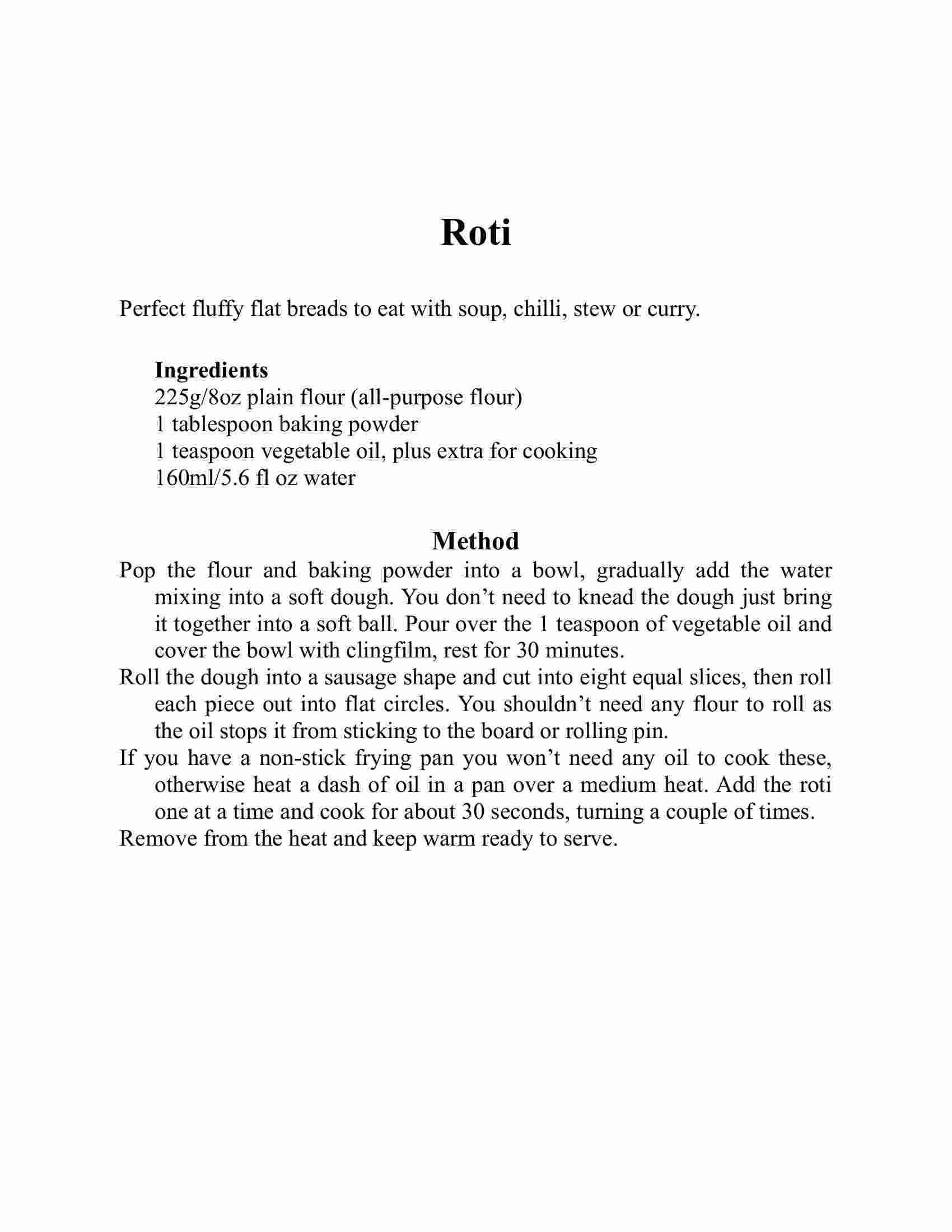 Roti

Perfect fluffy flat breads to eat with soup, chilli, stew or curry.

Ingredients
225g/8oz plain flour (all-purpose flour)
1 tablespoon baking powder
1 teaspoon vegetable oil, plus extra for cooking
160ml/5.6 fl oz water

Method

Pop the flour and baking powder into a bowl, gradually add the water mixing into a soft dough. You don’t need to knead the dough just bring it together into a soft ball. Pour over the 1 teaspoon of vegetable oil and cover the bowl with clingfilm, rest for 30 minutes.

Roll the dough into a sausage shape and cut into eight equal slices, then roll each piece out into flat circles. You shouldn’t need any flour to roll as the oil stops it from sticking to the board or rolling pin.

If you have a non-stick frying pan you won’t need any oil to cook these, otherwise heat a dash of oil in a pan over a medium heat. Add the roti one at a time and cook for about 30 seconds, turning a couple of times.

Remove from the heat and keep warm ready to serve.